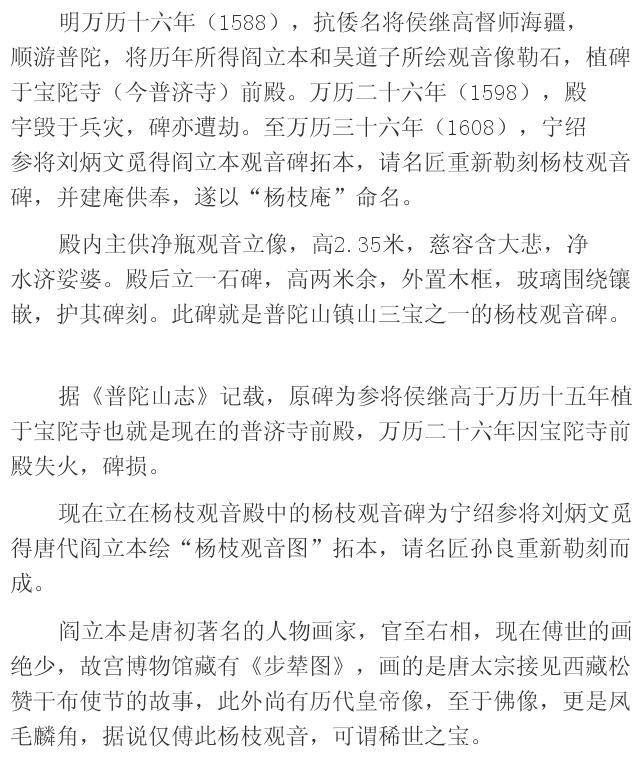 明万历十六年（1588），抗倭名将侯继高督师海疆，顺游普陀，将历年所得阎立本和吴道子所绘观音像勒石，植碑于宝陀寺（今普济寺）前殿。万历二十六年（1598），殿宇毁于兵灾，碑亦遭劫。至万历三十六年（1608），宁绍参将刘炳文觅得阎立本观音碑拓本，请名匠重新勒刻杨枝观音碑，并建庵供奉，遂以“杨枝庵”命名。

殿内主供净瓶观音立像，高2.35米，慈容含大悲，净水济娑婆。殿后立一石碑，高两米余，外置木框，玻璃围绕镶嵌，护其碑刻。此碑就是普陀山镇山三宝之一的杨枝观音碑。

据《普陀山志》记载，原碑为参将侯继高于万历十五年植于宝陀寺也就是现在的普济寺前殿，万历二十六年因宝陀寺前殿失火，碑损。

现在立在杨枝观音殿中的杨枝观音碑为宁绍参将刘炳文觅得唐代阎立本绘“杨枝观音图”拓本，请名匠孙良重新勒刻而成。

阎立本是唐初著名的人物画家，官至右相，现在傅世的画绝少，故宫博物馆藏有《步辇图》，画的是唐太宗接见西藏松赞干布使节的故事，此外尚有历代皇帝像，至于佛像，更是凤毛麟角，据说仅傅此杨枝观音，可谓稀世之宝。